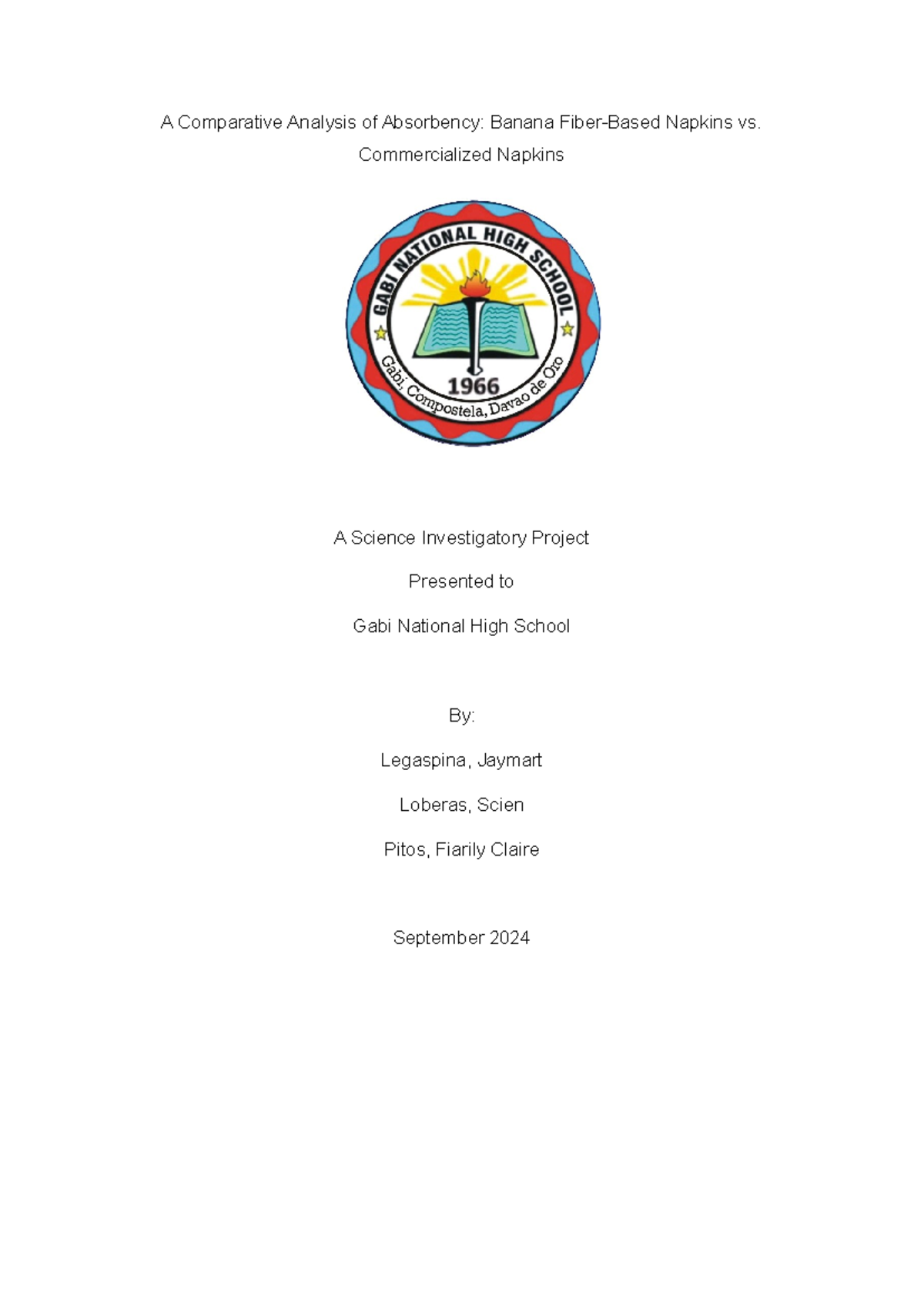 A Comparative Analysis of Absorbency: Banana Fiber-Based Napkins vs. Commercialized Napkins

GABI NATIONAL HIGH SCHOOL

1966

Gabi, Compostela, Davao de Oro

A Science Investigatory Project

Presented to

Gabi National High School

By:

Legaspina, Jaymart

Loberas, Scien

Pitos, Fiarily Claire

September 2024